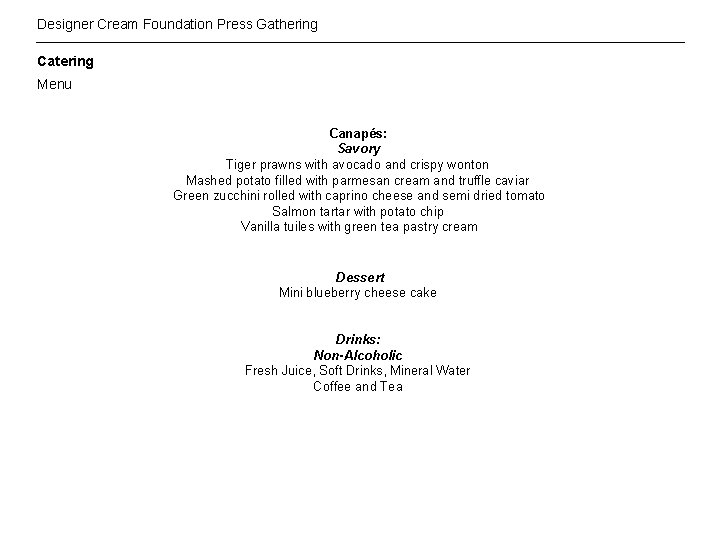 Designer Cream Foundation Press Gathering

Catering

Menu

Canapés:
Savory
Tiger prawns with avocado and crispy wonton
Mashed potato filled with parmesan cream and truffle caviar
Green zucchini rolled with caprino cheese and semi dried tomato
Salmon tartar with potato chip
Vanilla tuiles with green tea pastry cream

Dessert
Mini blueberry cheese cake

Drinks:
Non-Alcoholic
Fresh Juice, Soft Drinks, Mineral Water
Coffee and Tea